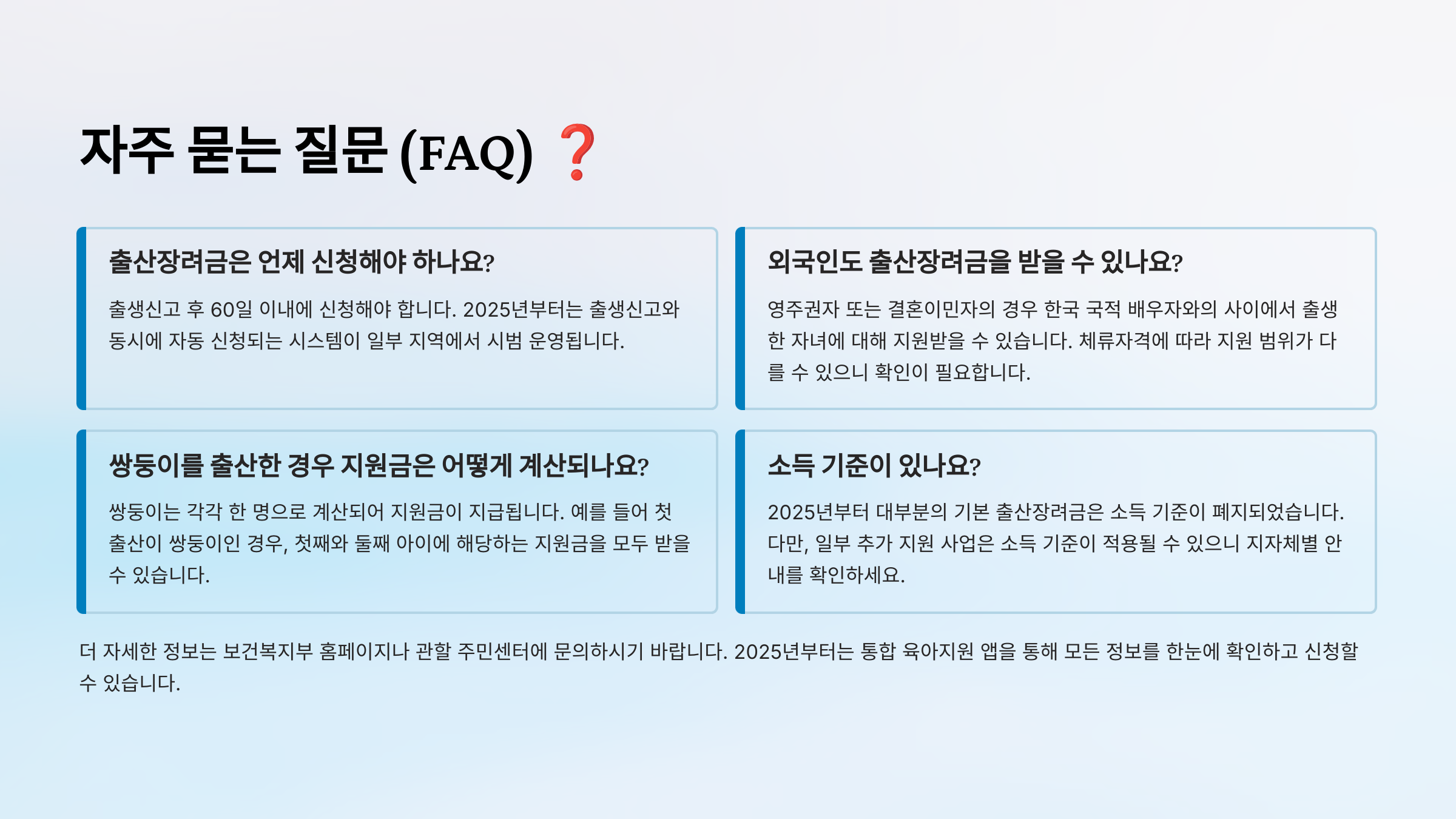 자주 묻는 질문 (FAQ) ❓

출산장려금은 언제 신청해야 하나요?

출생신고 후 60일 이내에 신청해야 합니다. 2025년부터는 출생신고와 동시에 자동 신청되는 시스템이 일부 지역에서 시범 운영됩니다.

쌍둥이를 출산한 경우 지원금은 어떻게 계산되나요?

쌍둥이는 각각 한 명으로 계산되어 지원금이 지급됩니다. 예를 들어 첫 출산이 쌍둥이인 경우, 첫째와 둘째 아이에 해당하는 지원금을 모두 받을 수 있습니다.

외국인도 출산장려금을 받을 수 있나요?

영주권자 또는 결혼이민자의 경우 한국 국적 배우자와의 사이에서 출생한 자녀에 대해 지원받을 수 있습니다. 체류자격에 따라 지원 범위가 다를 수 있으니 확인이 필요합니다.

소득 기준이 있나요?

2025년부터 대부분의 기본 출산장려금은 소득 기준이 폐지되었습니다. 다만, 일부 추가 지원 사업은 소득 기준이 적용될 수 있으니 지자체별 안내를 확인하세요.

더 자세한 정보는 보건복지부 홈페이지나 관할 주민센터에 문의하시기 바랍니다. 2025년부터는 통합 육아지원 앱을 통해 모든 정보를 한눈에 확인하고 신청할 수 있습니다.